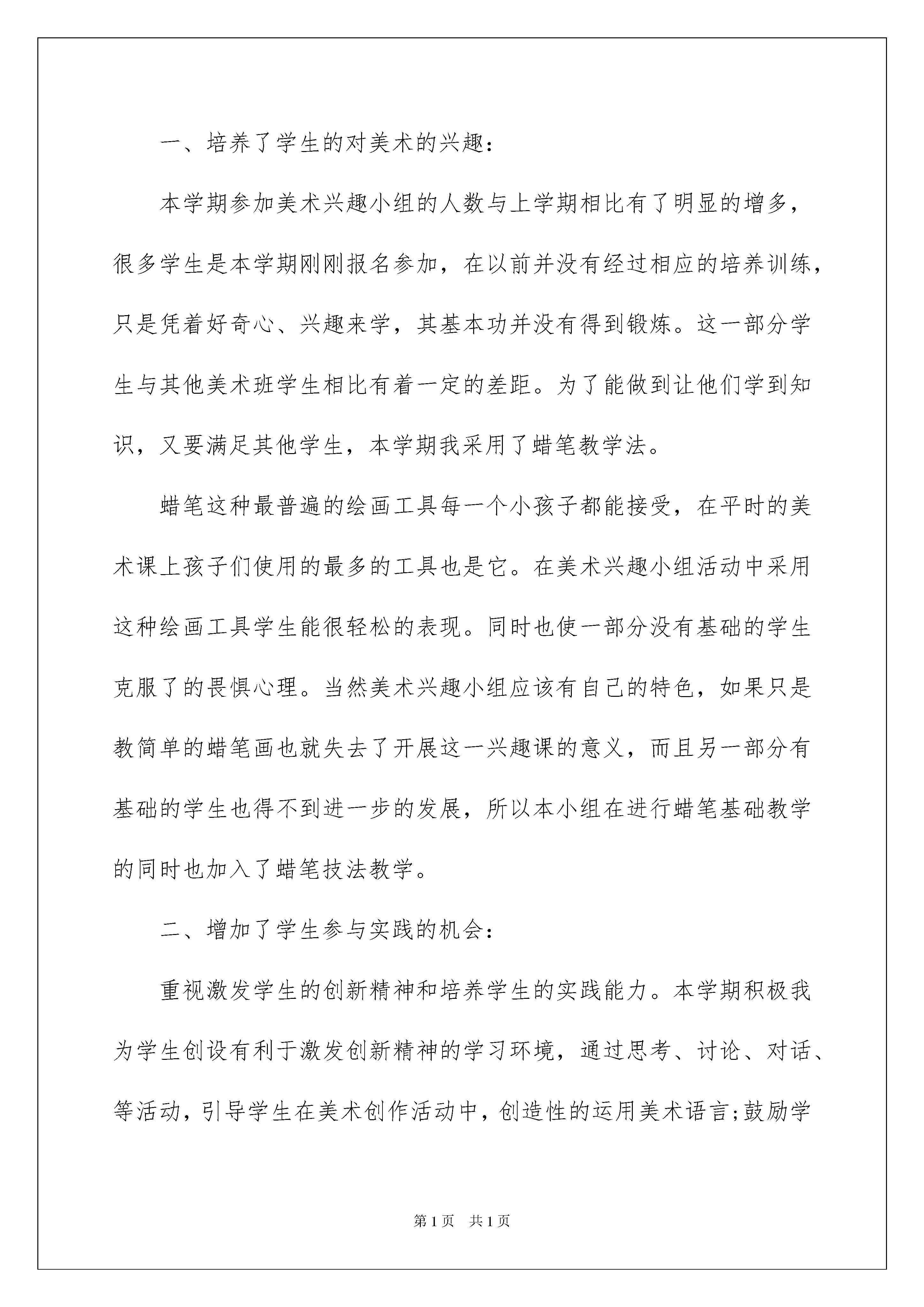 一、培养了学生的对美术的兴趣：

本学期参加美术兴趣小组的人数与上学期相比有了明显的增多，很多学生是本学期刚刚报名参加，在以前并没有经过相应的培养训练，只是凭着好奇心、兴趣来学，其基本功并没有得到锻炼。这一部分学生与其他美术班学生相比有着一定的差距。为了能做到让他们学到知识，又要满足其他学生，本学期我采用了蜡笔教学法。

蜡笔这种最普遍的绘画工具每一个小孩子都能接受，在平时的美术课上孩子们使用的最多的工具也是它。在美术兴趣小组活动中采用这种绘画工具学生能很轻松的表现。同时也使一部分没有基础的学生克服了的畏惧心理。当然美术兴趣小组应该有自己的特色，如果只是教简单的蜡笔画也就失去了开展这一兴趣课的意义，而且另一部分有基础的学生也得不到进一步的发展，所以本小组在进行蜡笔基础教学的同时也加入了蜡笔技法教学。

二、增加了学生参与实践的机会：

重视激发学生的创新精神和培养学生的实践能力。本学期积极我为学生创设有利于激发创新精神的学习环境，通过思考、讨论、对话、等活动，引导学生在美术创作活动中，创造性的运用美术语言;鼓励学

第1页 共1页